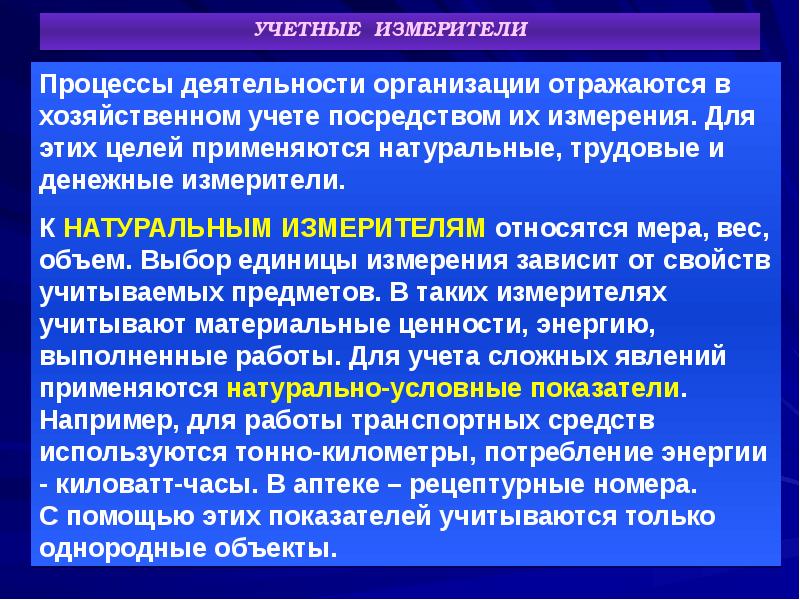 УЧЕТНЫЕ ИЗМЕРИТЕЛИ

Процессы деятельности организации отражаются в хозяйственном учете посредством их измерения. Для этих целей применяются натуральные, трудовые и денежные измерители.

К НАТУРАЛЬНЫМ ИЗМЕРИТЕЛЯМ относятся мера, вес, объем. Выбор единицы измерения зависит от свойств учитываемых предметов. В таких измерителях учитывают материальные ценности, энергию, выполненные работы. Для учета сложных явлений применяются натурально-условные показатели. Например, для работы транспортных средств используются тонно-километры, потребление энергии - киловатт-часы. В аптеке – рецептурные номера.
С помощью этих показателей учитываются только однородные объекты.